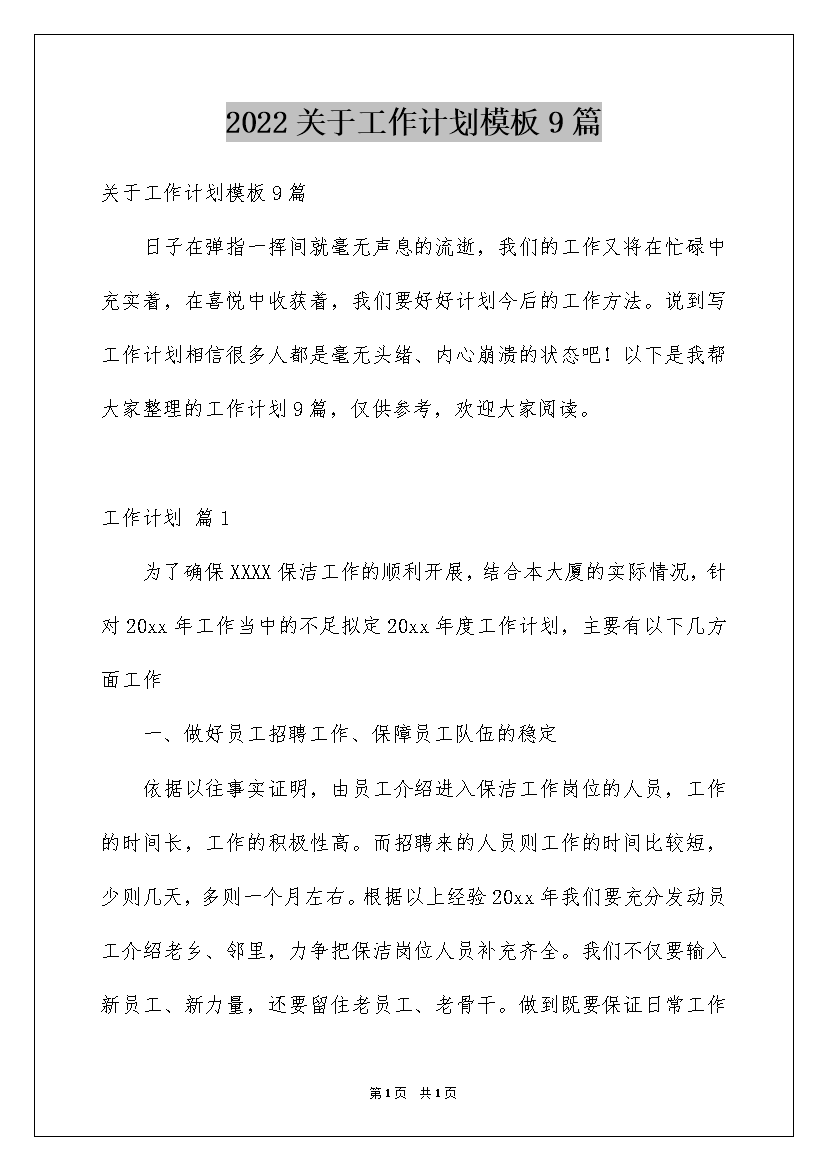 2022关于工作计划模板9篇

关于工作计划模板9篇

日子在弹指一挥间就毫无声息的流逝，我们的工作又将在忙碌中充实着，在喜悦中收获着，我们要好好计划今后的工作方法。说到写工作计划相信很多人都是毫无头绪、内心崩溃的状态吧！以下是我帮大家整理的工作计划9篇，仅供参考，欢迎大家阅读。

工作计划 篇1

为了确保XXXX保洁工作的顺利开展，结合本大厦的实际情况，针对20xx年工作当中的不足拟定20xx年度工作计划，主要有以下几方面工作

一、做好员工招聘工作、保障员工队伍的稳定

依据以往事实证明，由员工介绍进入保洁工作岗位的人员，工作的时间长，工作的积极性高。而招聘来的人员则工作的时间比较短，少则几天，多则一个月左右。根据以上经验20xx年我们要充分发动员工介绍老乡、邻里，力争把保洁岗位人员补充齐全。我们不仅要输入新员工、新力量，还要留住老员工、老骨干。做到既要保证日常工作

第1页 共1页